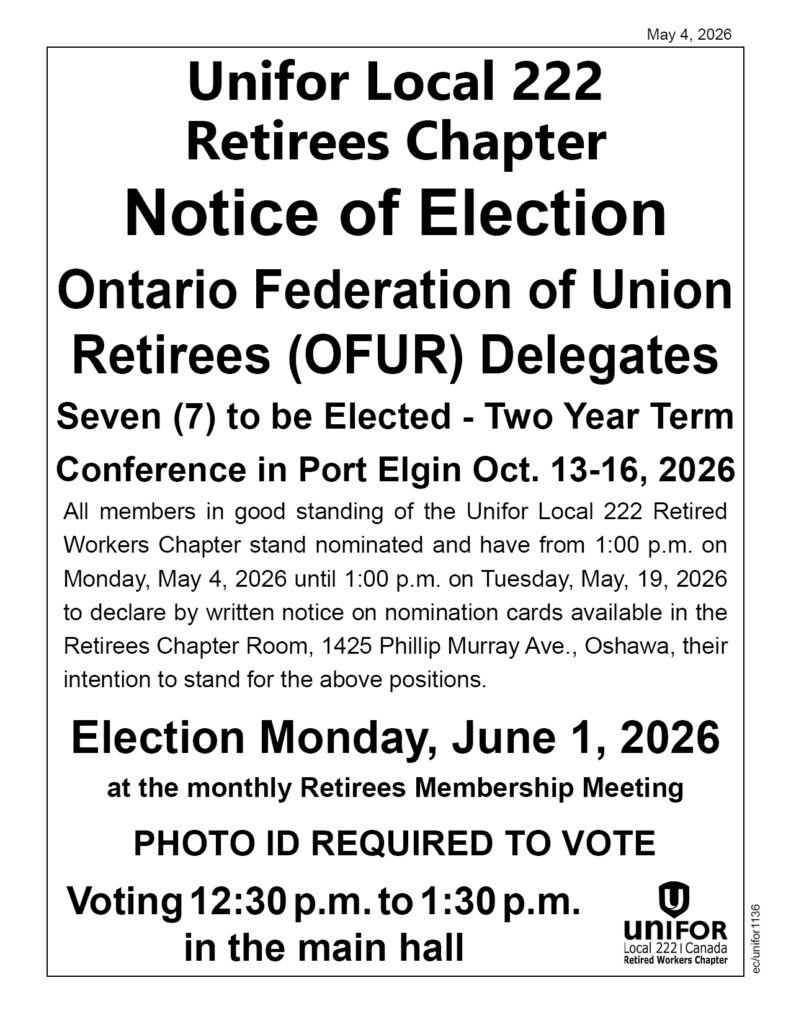 May 4, 2026

Unifor Local 222
Retirees Chapter
Notice of Election
Ontario Federation of Union Retirees (OFUR) Delegates
Seven (7) to be Elected - Two Year Term
Conference in Port Elgin Oct. 13-16, 2026

All members in good standing of the Unifor Local 222 Retired Workers Chapter stand nominated and have from 1:00 p.m. on Monday, May 4, 2026 until 1:00 p.m. on Tuesday, May, 19, 2026 to declare by written notice on nomination cards available in the Retirees Chapter Room, 1425 Phillip Murray Ave., Oshawa, their intention to stand for the above positions.

Election Monday, June 1, 2026
at the monthly Retirees Membership Meeting
PHOTO ID REQUIRED TO VOTE
Voting 12:30 p.m. to 1:30 p.m.
in the main hall

UNIFOR
Local 222 | Canada
Retired Workers Chapter

ec/unifor1136